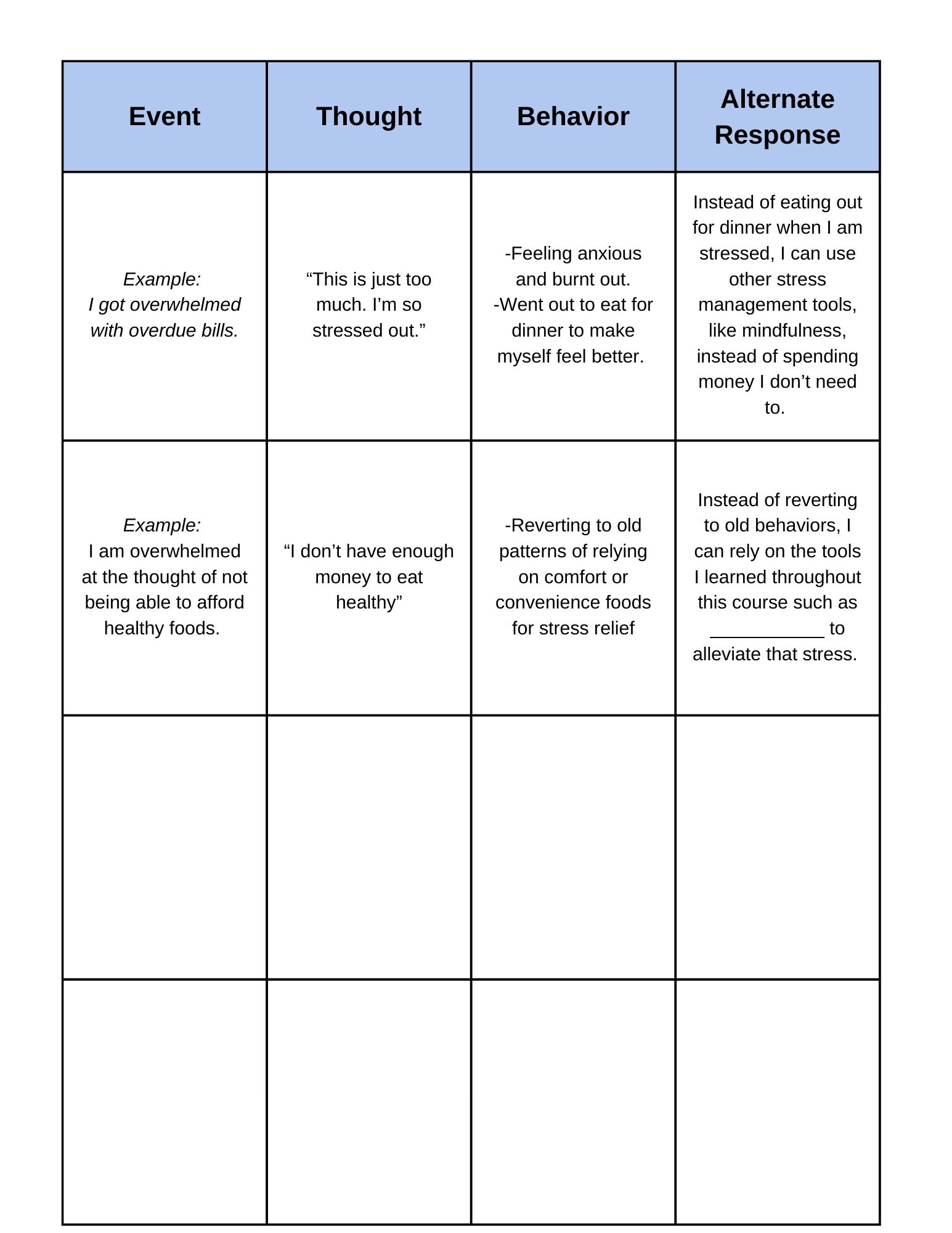 | Event | Thought | Behavior | Alternate Response |
|---|---|---|---|
| Example: I got overwhelmed with overdue bills. | “This is just too much. I’m so stressed out.” | -Feeling anxious and burnt out. -Went out to eat for dinner to make myself feel better. | Instead of eating out for dinner when I am stressed, I can use other stress management tools, like mindfulness, instead of spending money I don’t need to. |
| Example: I am overwhelmed at the thought of not being able to afford healthy foods. | “I don’t have enough money to eat healthy” | -Reverting to old patterns of relying on comfort or convenience foods for stress relief | Instead of reverting to old behaviors, I can rely on the tools I learned throughout this course such as ___________ to alleviate that stress. |
| | | | |
| | | | |